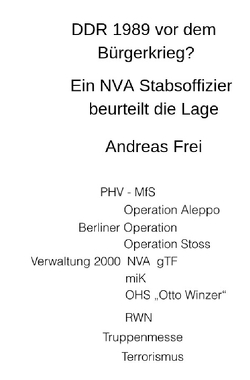 DDR 1989 vor dem Bürgerkrieg?

Ein NVA Stabsoffizier beurteilt die Lage

Andreas Frei

PHV - MfS
Operation Aleppo
Berliner Operation
Operation Stoss
Verwaltung 2000 NVA gTF
miK
OHS „Otto Winzer“
RWN
Truppenmesse
Terrorismus